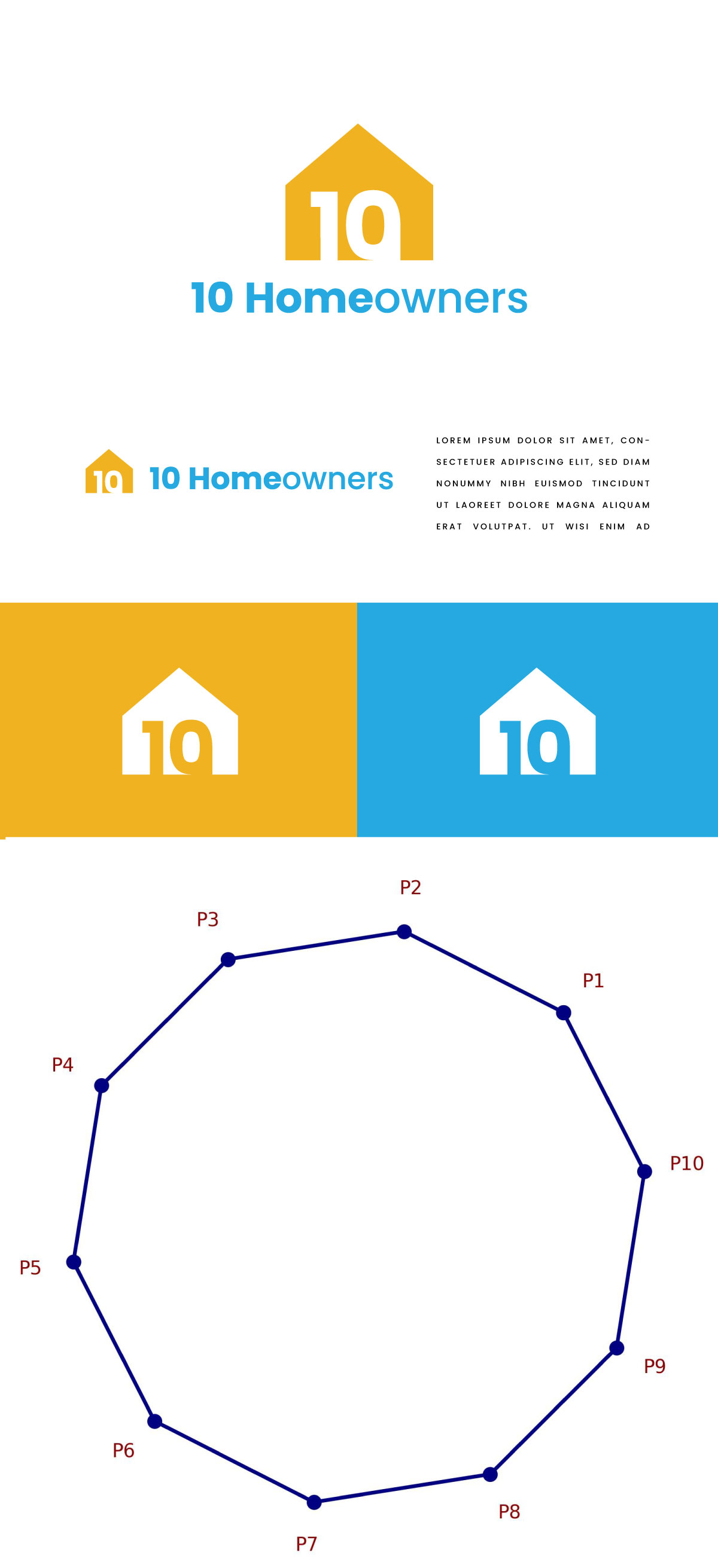 10

10 Homeowners

10

10 Homeowners

LOREM IPSUM DOLOR SIT AMET, CONSECTETUER ADIPISCING ELIT, SED DIAM NONUMMY NIBH EUISMOD TINCIDUNT UT LAOREET DOLORE MAGNA ALIQUAM ERAT VOLUTPAT. UT WISI ENIM AD

10

10

P2
P3
P1
P4
P10
P5
P9
P6
P8
P7